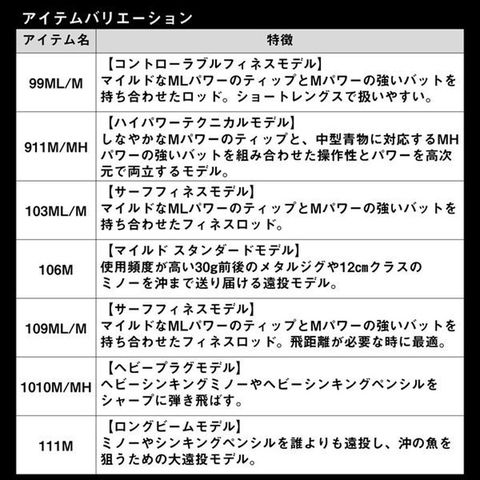 アイテムバリエーション

| アイテム名 | 特徴 |
|---|---|
| 99ML/M | 【コントローラブルフィネスモデル】 マイルドなMLパワーのティップとMパワーの強いバットを持ち合わせたロッド。ショートレングスで扱いやすい。 |
| 911M/MH | 【ハイパワーテクニカルモデル】 しなやかなMパワーのティップと、中型青物に対応するMHパワーの強いバットを組み合わせた操作性とパワーを高次元で両立するモデル。 |
| 103ML/M | 【サーフフィネスモデル】 マイルドなMLパワーのティップとMパワーの強いバットを持ち合わせたフィネスロッド。 |
| 106M | 【マイルド スタンダードモデル】 使用頻度が高い30g前後のメタルジグや12㎝クラスのミノーを沖まで送り届ける遠投モデル。 |
| 109ML/M | 【サーフフィネスモデル】 マイルドなMLパワーのティップとMパワーの強いバットを持ち合わせたフィネスロッド。飛距離が必要な時に最適。 |
| 1010M/MH | 【ヘビープラグモデル】 ヘビーシンキングミノーやヘビーシンキングペンシルをシャープに弾き飛ばす。 |
| 111M | 【ロングビームモデル】 ミノーやシンキングペンシルを誰よりも遠投し、沖の魚を狙うための大遠投モデル。 |